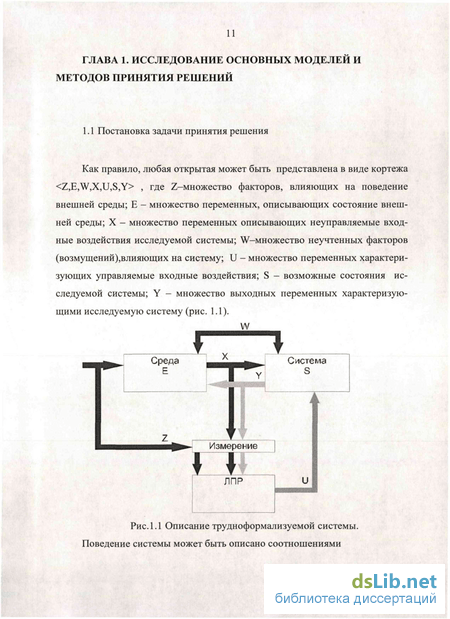 11

ГЛАВА 1. ИССЛЕДОВАНИЕ ОСНОВНЫХ МОДЕЛЕЙ И МЕТОДОВ ПРИНЯТИЯ РЕШЕНИЙ

1.1 Постановка задачи принятия решения

Как правило, любая открытая может быть представлена в виде кортежа <Z,E,W,X,U,S,Y> , где Z–множество факторов, влияющих на поведение внешней среды; E – множество переменных, описывающих состояние внешней среды; X – множество переменных описывающих неуправляемые входные воздействия исследуемой системы; W–множество неучтенных факторов (возмущений),влияющих на систему; U – множество переменных характеризующих управляемые входные воздействия; S – возможные состояния исследуемой системы; Y – множество выходных переменных характеризующими исследуемую систему (рис. 1.1).

W
Среда
E
X
Система
S
Y
Z
Измерение
ЛПР
U

Рис.1.1 Описание трудноформализуемой системы.

Поведение системы может быть описано соотношениями

dsLib.net
библиотека диссертаций